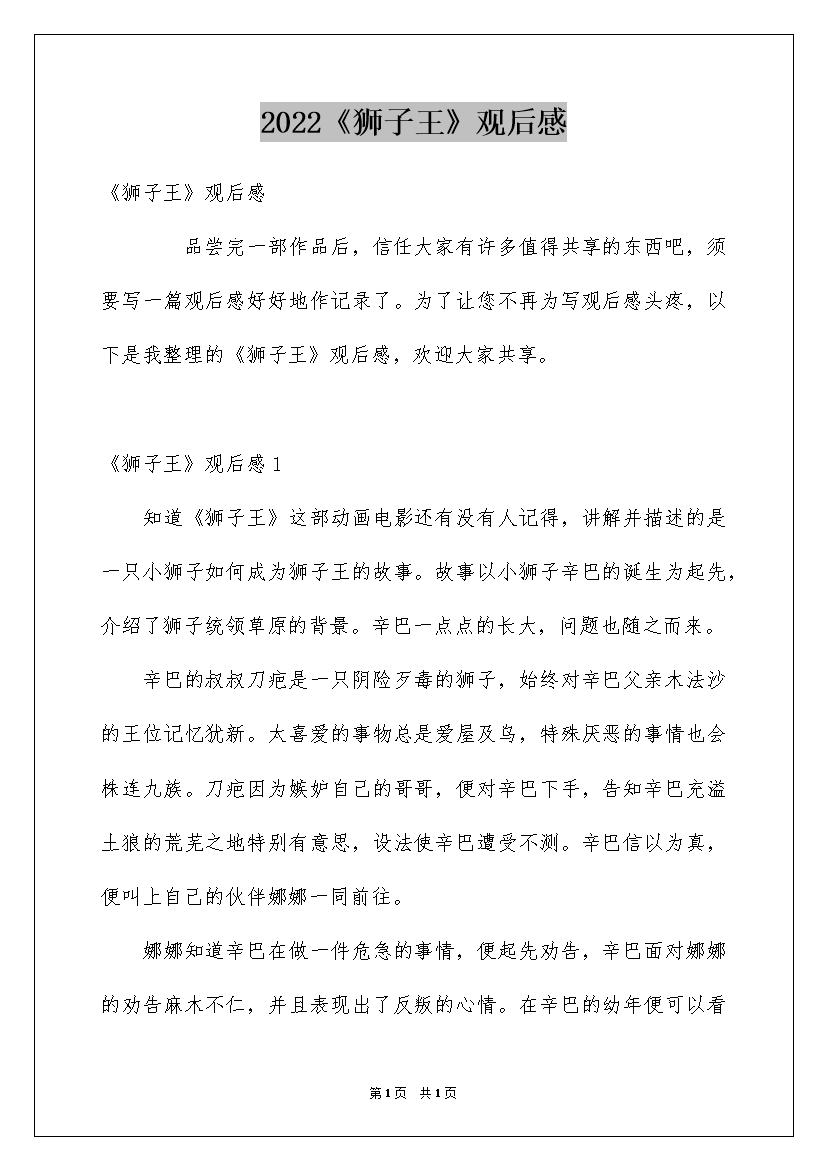 2022《狮子王》观后感

《狮子王》观后感

品尝完一部作品后，信任大家有许多值得共享的东西吧，须要写一篇观后感好好地作记录了。为了让您不再为写观后感头疼，以下是我整理的《狮子王》观后感，欢迎大家共享。

《狮子王》观后感1

知道《狮子王》这部动画电影还有没有人记得，讲解并描述的是一只小狮子如何成为狮子王的故事。故事以小狮子辛巴的诞生为起先，介绍了狮子统领草原的背景。辛巴一点点的长大，问题也随之而来。

辛巴的叔叔刀疤是一只阴险歹毒的狮子，始终对辛巴父亲木法沙的王位记忆犹新。太喜爱的事物总是爱屋及乌，特殊厌恶的事情也会株连九族。刀疤因为嫉妒自己的哥哥，便对辛巴下手，告知辛巴充溢土狼的荒芜之地特别有意思，设法使辛巴遭受不测。辛巴信以为真，便叫上自己的伙伴娜娜一同前往。

娜娜知道辛巴在做一件危急的事情，便起先劝告，辛巴面对娜娜的劝告麻木不仁，并且表现出了反叛的心情。在辛巴的幼年便可以看

第1页 共1页